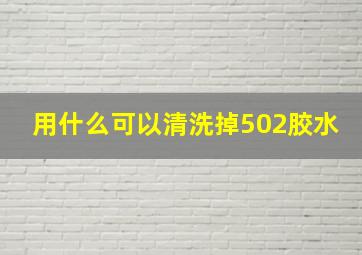 用什么可以清洗掉502胶水